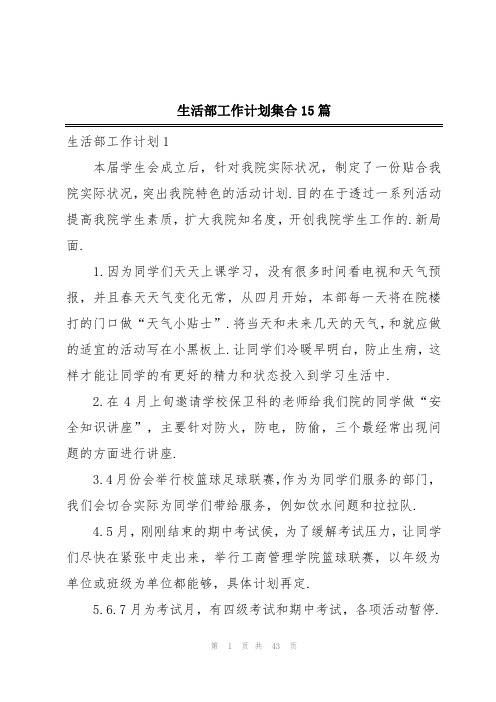 生活部工作计划集合15篇

生活部工作计划1

本届学生会成立后，针对我院实际状况，制定了一份贴合我院实际状况，突出我院特色的活动计划.目的在于透过一系列活动提高我院学生素质，扩大我院知名度，开创我院学生工作的.新局面.

1.因为同学们天天上课学习，没有很多时间看电视和天气预报，并且春天天气变化无常，从四月开始，本部每一天将在院楼打的门口做“天气小贴士”.将当天和未来几天的天气，和就应做的适宜的活动写在小黑板上.让同学们冷暖早明白，防止生病，这样才能让同学的有更好的精力和状态投入到学习生活中.

2.在4月上旬邀请学校保卫科的老师给我们院的同学做“安全知识讲座”，主要针对防火，防电，防偷，三个最经常出现问题的方面进行讲座.

3.4月份会举行校篮球足球联赛,作为为同学们服务的部门，我们会切合实际为同学们带给服务，例如饮水问题和拉拉队.

4.5月，刚刚结束的期中考试侯，为了缓解考试压力，让同学们尽快在紧张中走出来，举行工商管理学院篮球联赛，以年级为单位或班级为单位都能够，具体计划再定.

5.6.7月为考试月，有四级考试和期中考试，各项活动暂停.

第 1 页 共 43 页